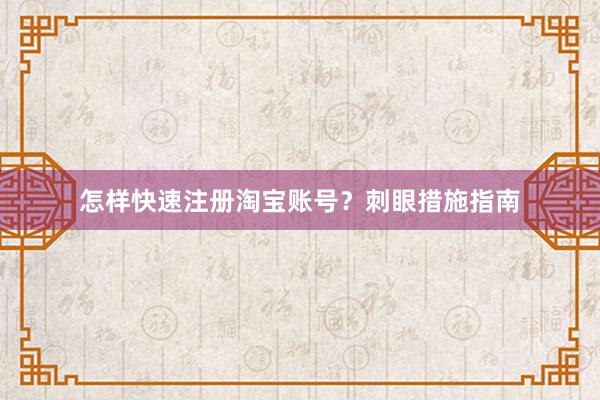 怎样快速注册淘宝账号？刺眼措施指南